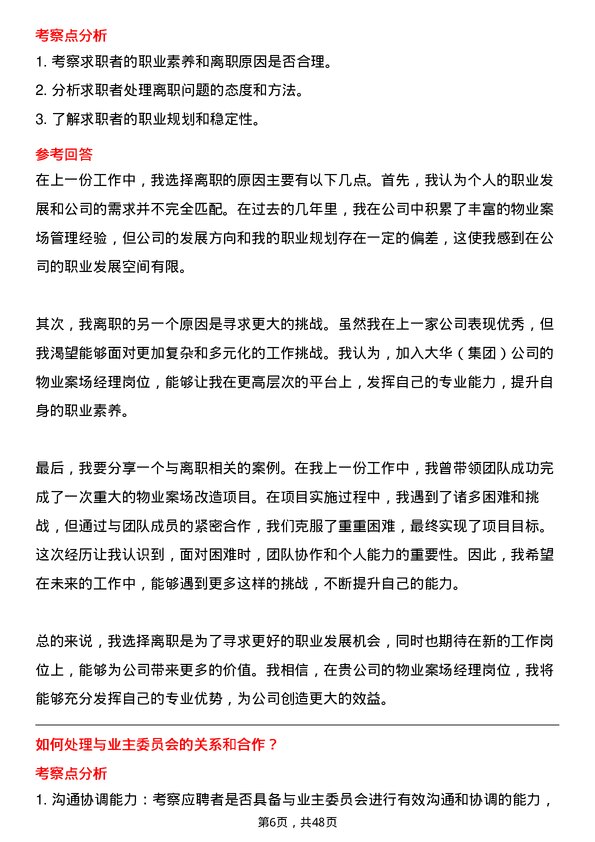 考察点分析

1. 考察求职者的职业素养和离职原因是否合理。

2. 分析求职者处理离职问题的态度和方法。

3. 了解求职者的职业规划和稳定性。

参考回答

在上一份工作中，我选择离职的原因主要有以下几点。首先，我认为个人的职业发展和公司的需求并不完全匹配。在过去的几年里，我在公司中积累了丰富的物业案场管理经验，但公司的发展方向和我的职业规划存在一定的偏差，这使我感到在公司的职业发展空间有限。

其次，我离职的另一个原因是寻求更大的挑战。虽然我在上一家公司表现优秀，但我渴望能够面对更加复杂和多元化的工作挑战。我认为，加入大华（集团）公司的物业案场经理岗位，能够让我在更高层次的平台上，发挥自己的专业能力，提升自身的职业素养。

最后，我要分享一个与离职相关的案例。在我上一份工作中，我曾带领团队成功完成了一次重大的物业案场改造项目。在项目实施过程中，我遇到了诸多困难和挑战，但通过与团队成员的紧密合作，我们克服了重重困难，最终实现了项目目标。这次经历让我认识到，面对困难时，团队协作和个人能力的重要性。因此，我希望在未来的工作中，能够遇到更多这样的挑战，不断提升自己的能力。

总的来说，我选择离职是为了寻求更好的职业发展机会，同时也期待在新的工作岗位上，能够为公司带来更多的价值。我相信，在贵公司的物业案场经理岗位，我将能够充分发挥自己的专业优势，为公司创造更大的效益。

如何处理与业主委员会的关系和合作？

考察点分析

1. 沟通协调能力：考察应聘者是否具备与业主委员会进行有效沟通和协调的能力，

第6页，共48页